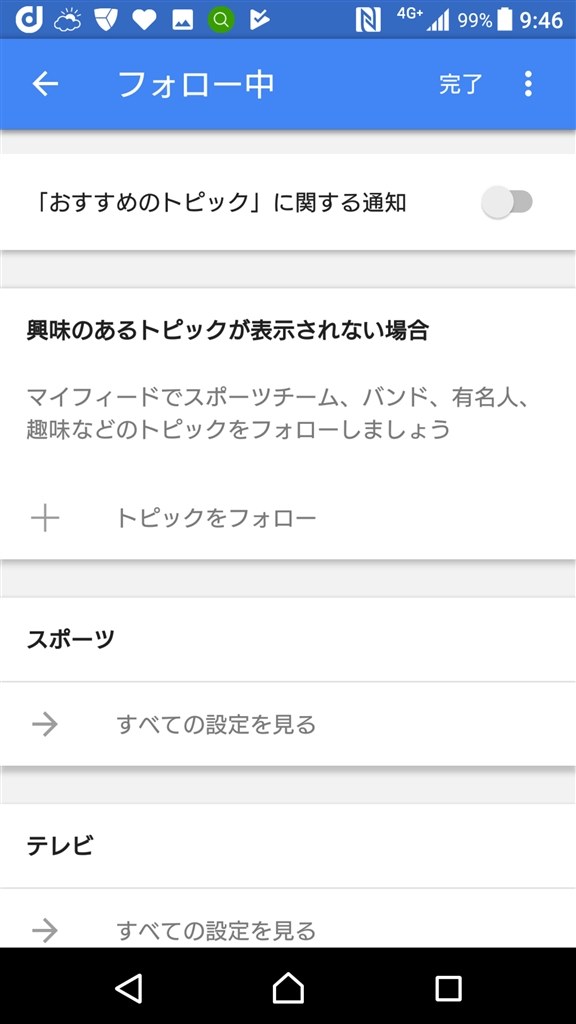 4G+ 99% 9:46

フォロー中　完了

「おすすめのトピック」に関する通知

興味のあるトピックが表示されない場合

マイフィードでスポーツチーム、バンド、有名人、趣味などのトピックをフォローしましょう

トピックをフォロー

スポーツ

すべての設定を見る

テレビ

すべての設定を見る